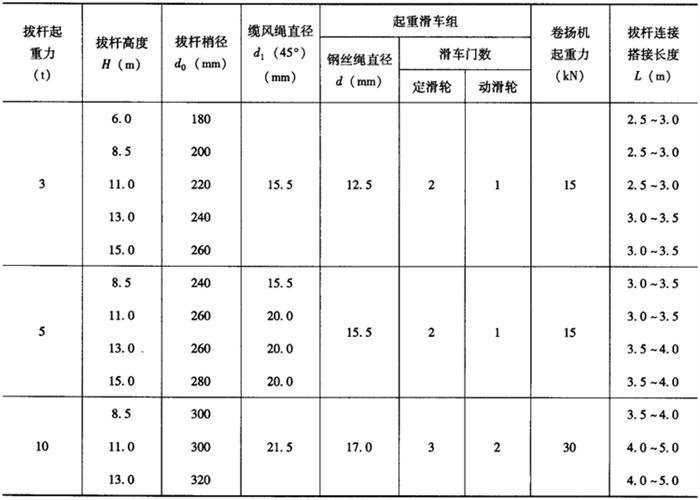 | 拔杆起重力 (t) | 拔杆高度 $H$ (m) | 拔杆梢径 $d_0$ (mm) | 缆风绳直径 $d_1$ (45°) (mm) | 起重滑车组 钢丝绳直径 $d$ (mm) | 起重滑车组 滑车门数 定滑轮 | 起重滑车组 滑车门数 动滑轮 | 卷扬机起重力 (kN) | 拔杆连接搭接长度 $L$ (m) |
|---|---|---|---|---|---|---|---|---|
| 3 | 6.0 | 180 | 15.5 | 12.5 | 2 | 1 | 15 | 2.5~3.0 |
| | 8.5 | 200 | | | | | | 2.5~3.0 |
| | 11.0 | 220 | | | | | | 2.5~3.0 |
| | 13.0 | 240 | | | | | | 3.0~3.5 |
| | 15.0 | 260 | | | | | | 3.0~3.5 |
| 5 | 8.5 | 240 | 15.5 | 15.5 | 2 | 1 | 15 | 3.0~3.5 |
| | 11.0 | 260 | 20.0 | | | | | 3.0~3.5 |
| | 13.0 | 260 | 20.0 | | | | | 3.5~4.0 |
| | 15.0 | 280 | 20.0 | | | | | 3.5~4.0 |
| 10 | 8.5 | 300 | 21.5 | 17.0 | 3 | 2 | 30 | 3.5~4.0 |
| | 11.0 | 300 | | | | | | 4.0~5.0 |
| | 13.0 | 320 | | | | | | 4.0~5.0 |